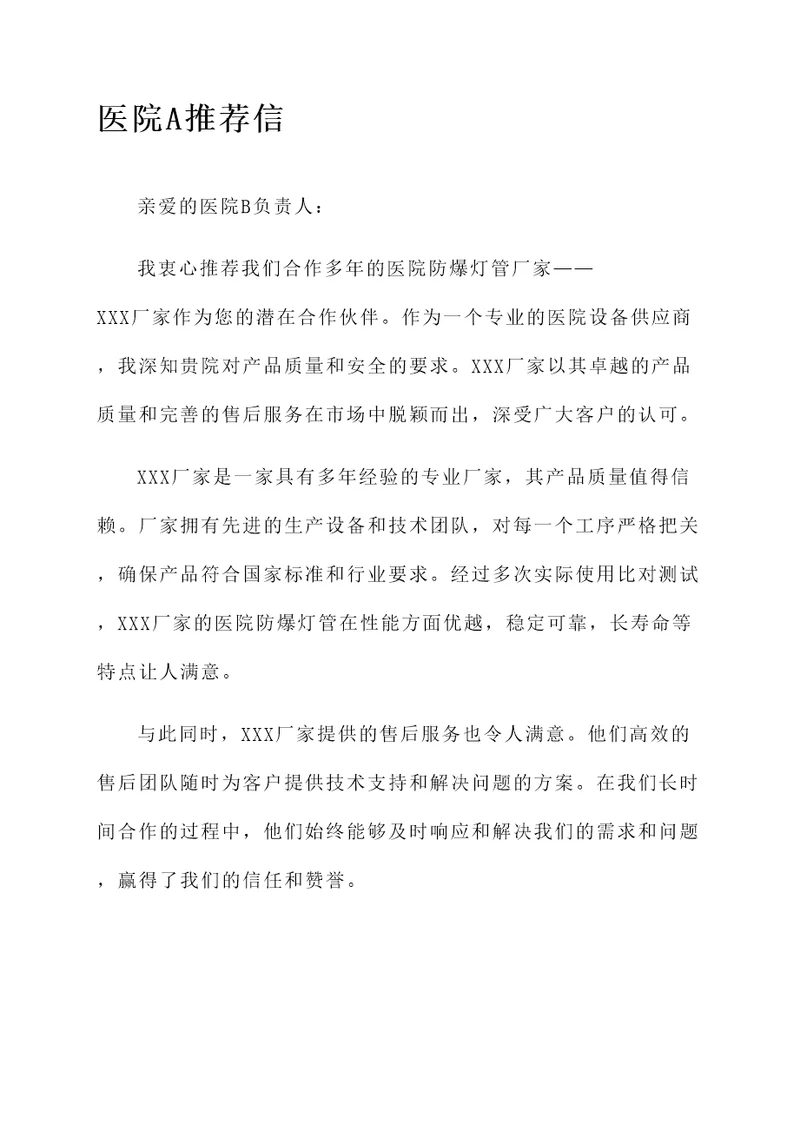 医院A推荐信

亲爱的医院B负责人：

我衷心推荐我们合作多年的医院防爆灯管厂家——XXX厂家作为您的潜在合作伙伴。作为一个专业的医院设备供应商，我深知贵院对产品质量和安全的要求。XXX厂家以其卓越的产品质量和完善的售后服务在市场中脱颖而出，深受广大客户的认可。

XXX厂家是一家具有多年经验的专业厂家，其产品质量值得信赖。厂家拥有先进的生产设备和技术团队，对每一个工序严格把关，确保产品符合国家标准和行业要求。经过多次实际使用比对测试，XXX厂家的医院防爆灯管在性能方面优越，稳定可靠，长寿命等特点让人满意。

与此同时，XXX厂家提供的售后服务也令人满意。他们高效的售后团队随时为客户提供技术支持和解决问题的方案。在我们长时间合作的过程中，他们始终能够及时响应和解决我们的需求和问题，赢得了我们的信任和赞誉。